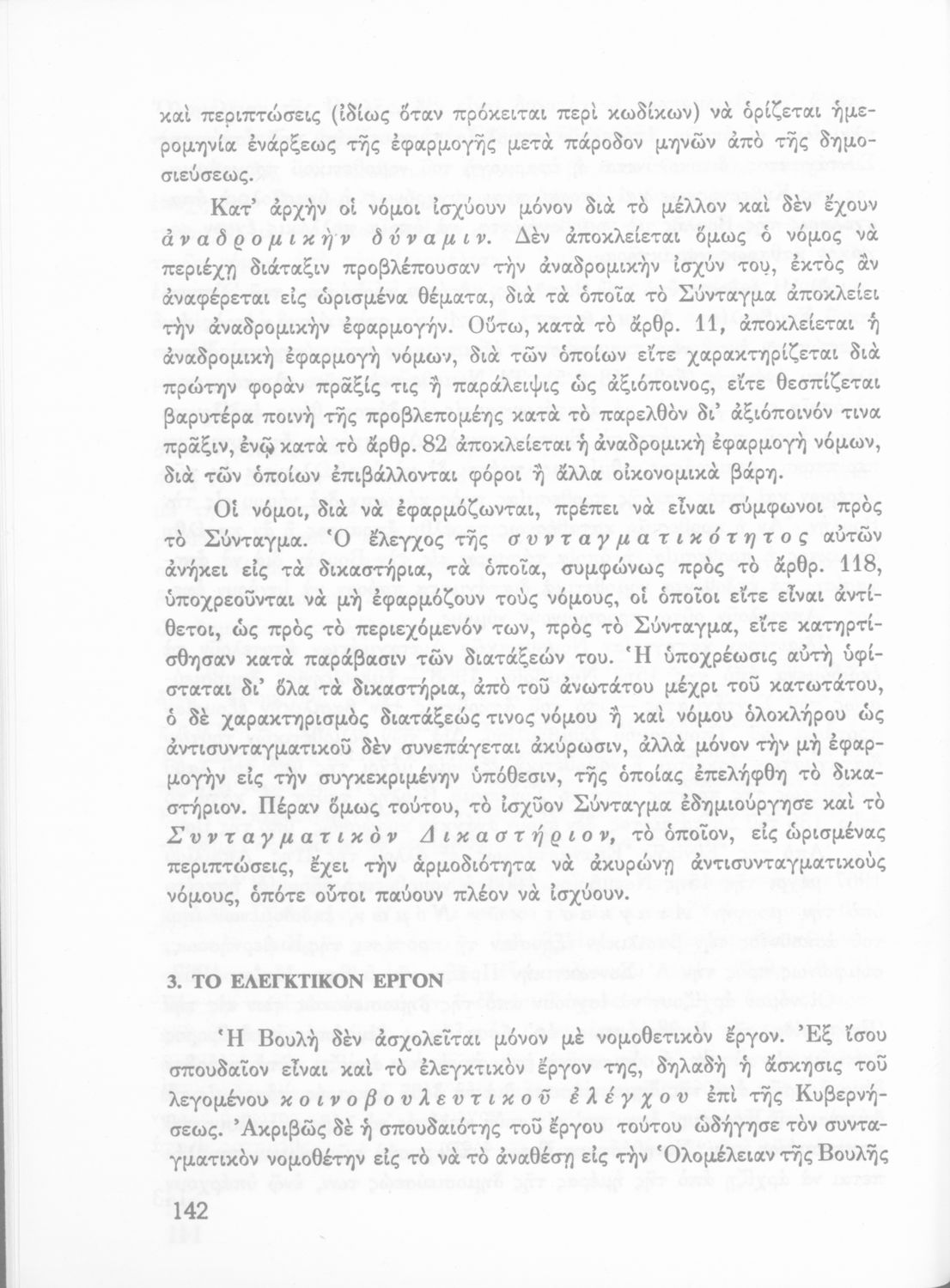 καὶ περιπτώσεις (ἰδίως ὅταν πρόκειται περὶ κωδίκων) νὰ ὁρίζεται ἡμερομηνία ἐνάρξεως τῆς ἐφαρμογῆς μετὰ πάροδον μηνῶν ἀπὸ τῆς δημοσιεύσεως.

Κατ' ἀρχὴν οἱ νόμοι ἰσχύουν μόνον διὰ τὸ μέλλον καὶ δὲν ἔχουν ἀναδρομικὴν δύναμιν. Δὲν ἀποκλείεται ὅμως ὁ νόμος νὰ περιέχῃ διάταξιν προβλέπουσαν τὴν ἀναδρομικὴν ἰσχύν του, ἐκτὸς ἂν ἀναφέρεται εἰς ὡρισμένα θέματα, διὰ τὰ ὁποῖα τὸ Σύνταγμα ἀποκλείει τὴν ἀναδρομικὴν ἐφαρμογήν. Οὕτω, κατὰ τὸ ἄρθρ. 11, ἀποκλείεται ἡ ἀναδρομικὴ ἐφαρμογὴ νόμων, διὰ τῶν ὁποίων εἴτε χαρακτηρίζεται διὰ πρώτην φορὰν πρᾶξίς τις ἢ παράλειψις ὡς ἀξιόποινος, εἴτε θεσπίζεται βαρυτέρα ποινὴ τῆς προβλεπομένης κατὰ τὸ παρελθὸν δι' ἀξιόποινόν τινα πρᾶξιν, ἐνῷ κατὰ τὸ ἄρθρ. 82 ἀποκλείεται ἡ ἀναδρομικὴ ἐφαρμογὴ νόμων, διὰ τῶν ὁποίων ἐπιβάλλονται φόροι ἢ ἄλλα οἰκονομικὰ βάρη.

Οἱ νόμοι, διὰ νὰ ἐφαρμόζωνται, πρέπει νὰ εἶναι σύμφωνοι πρὸς τὸ Σύνταγμα. Ὁ ἔλεγχος τῆς συνταγματικότητος αὐτῶν ἀνήκει εἰς τὰ δικαστήρια, τὰ ὁποῖα, συμφώνως πρὸς τὸ ἄρθρ. 118, ὑποχρεοῦνται νὰ μὴ ἐφαρμόζουν τοὺς νόμους, οἱ ὁποῖοι εἴτε εἶναι ἀντίθετοι, ὡς πρὸς τὸ περιεχόμενόν των, πρὸς τὸ Σύνταγμα, εἴτε κατηρτίσθησαν κατὰ παράβασιν τῶν διατάξεών του. Ἡ ὑποχρέωσις αὐτὴ ὑφίσταται δι' ὅλα τὰ δικαστήρια, ἀπὸ τοῦ ἀνωτάτου μέχρι τοῦ κατωτάτου, ὁ δὲ χαρακτηρισμὸς διατάξεώς τινος νόμου ἢ καὶ νόμου ὁλοκλήρου ὡς ἀντισυνταγματικοῦ δὲν συνεπάγεται ἀκύρωσιν, ἀλλὰ μόνον τὴν μὴ ἐφαρμογὴν εἰς τὴν συγκεκριμένην ὑπόθεσιν, τῆς ὁποίας ἐπελήφθη τὸ δικαστήριον. Πέραν ὅμως τούτου, τὸ ἰσχῦον Σύνταγμα ἐδημιούργησε καὶ τὸ Συνταγματικὸν Δικαστήριον, τὸ ὁποῖον, εἰς ὡρισμένας περιπτώσεις, ἔχει τὴν ἁρμοδιότητα νὰ ἀκυρώνῃ ἀντισυνταγματικοὺς νόμους, ὁπότε οὗτοι παύουν πλέον νὰ ἰσχύουν.

3. ΤΟ ΕΛΕΓΚΤΙΚΟΝ ΕΡΓΟΝ

Ἡ Βουλὴ δὲν ἀσχολεῖται μόνον μὲ νομοθετικὸν ἔργον. Ἐξ ἴσου σπουδαῖον εἶναι καὶ τὸ ἐλεγκτικὸν ἔργον της, δηλαδὴ ἡ ἄσκησις τοῦ λεγομένου κοινοβουλευτικοῦ ἐλέγχου ἐπὶ τῆς Κυβερνήσεως. Ἀκριβῶς δὲ ἡ σπουδαιότης τοῦ ἔργου τούτου ὡδήγησε τὸν συνταγματικὸν νομοθέτην εἰς τὸ νὰ τὸ ἀναθέσῃ εἰς τὴν Ὁλομέλειαν τῆς Βουλῆς

142